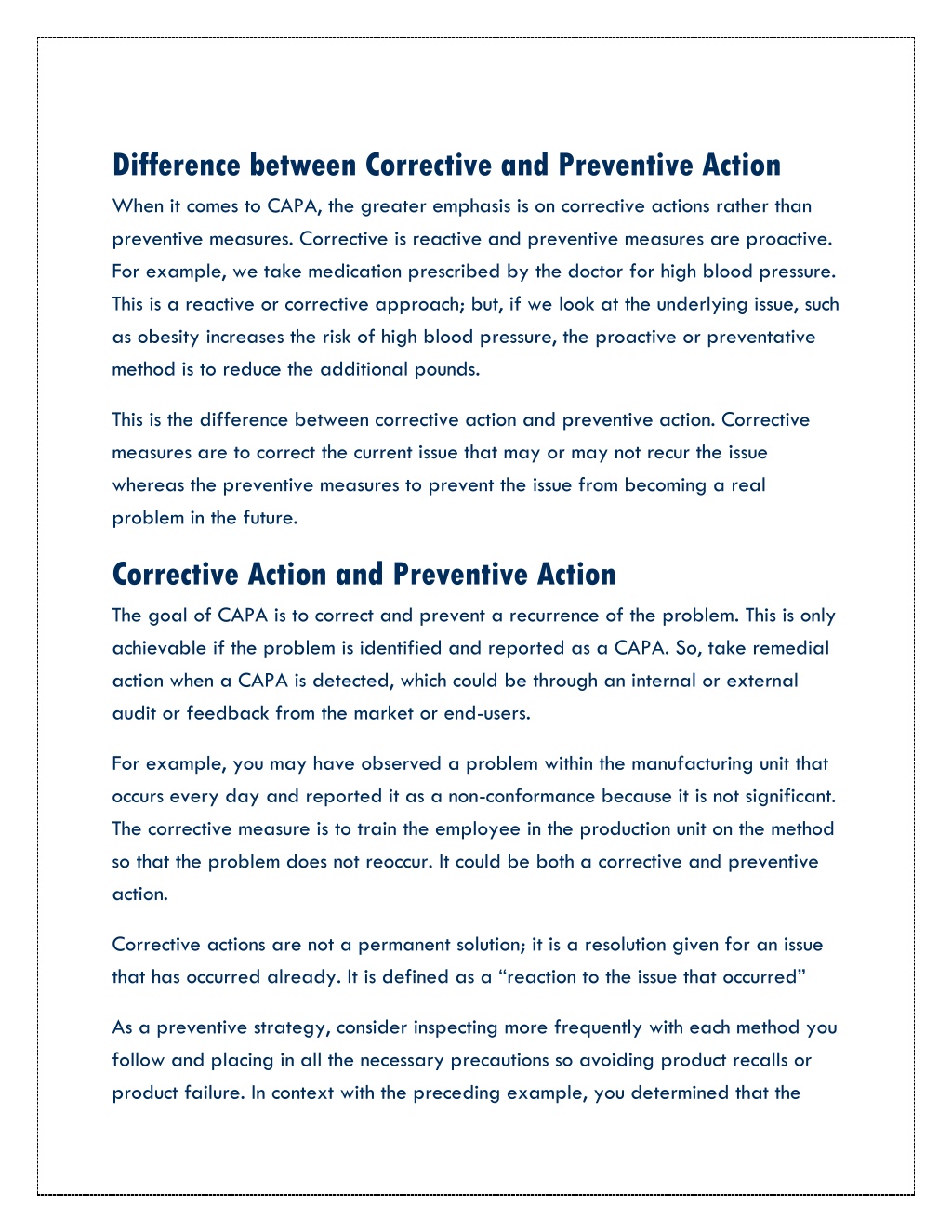 Difference between Corrective and Preventive Action

When it comes to CAPA, the greater emphasis is on corrective actions rather than preventive measures. Corrective is reactive and preventive measures are proactive. For example, we take medication prescribed by the doctor for high blood pressure. This is a reactive or corrective approach; but, if we look at the underlying issue, such as obesity increases the risk of high blood pressure, the proactive or preventative method is to reduce the additional pounds.

This is the difference between corrective action and preventive action. Corrective measures are to correct the current issue that may or may not recur the issue whereas the preventive measures to prevent the issue from becoming a real problem in the future.

Corrective Action and Preventive Action

The goal of CAPA is to correct and prevent a recurrence of the problem. This is only achievable if the problem is identified and reported as a CAPA. So, take remedial action when a CAPA is detected, which could be through an internal or external audit or feedback from the market or end-users.

For example, you may have observed a problem within the manufacturing unit that occurs every day and reported it as a non-conformance because it is not significant. The corrective measure is to train the employee in the production unit on the method so that the problem does not reoccur. It could be both a corrective and preventive action.

Corrective actions are not a permanent solution; it is a resolution given for an issue that has occurred already. It is defined as a “reaction to the issue that occurred”

As a preventive strategy, consider inspecting more frequently with each method you follow and placing in all the necessary precautions so avoiding product recalls or product failure. In context with the preceding example, you determined that the